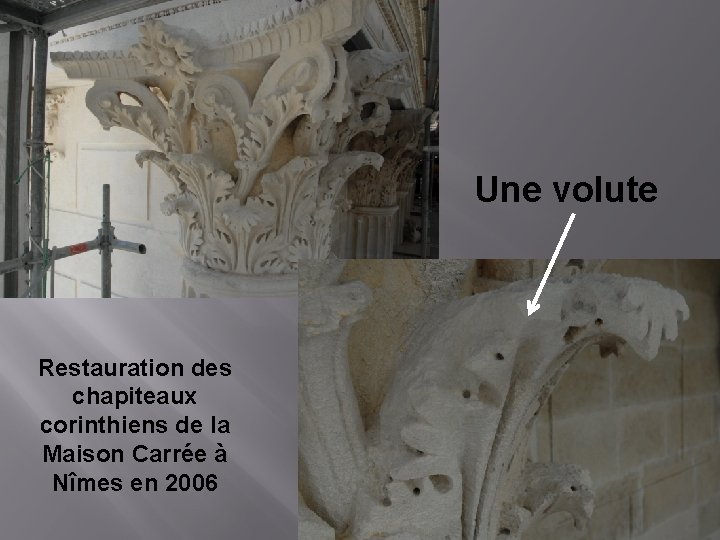 Une volute

Restauration des chapiteaux corinthiens de la Maison Carrée à Nîmes en 2006